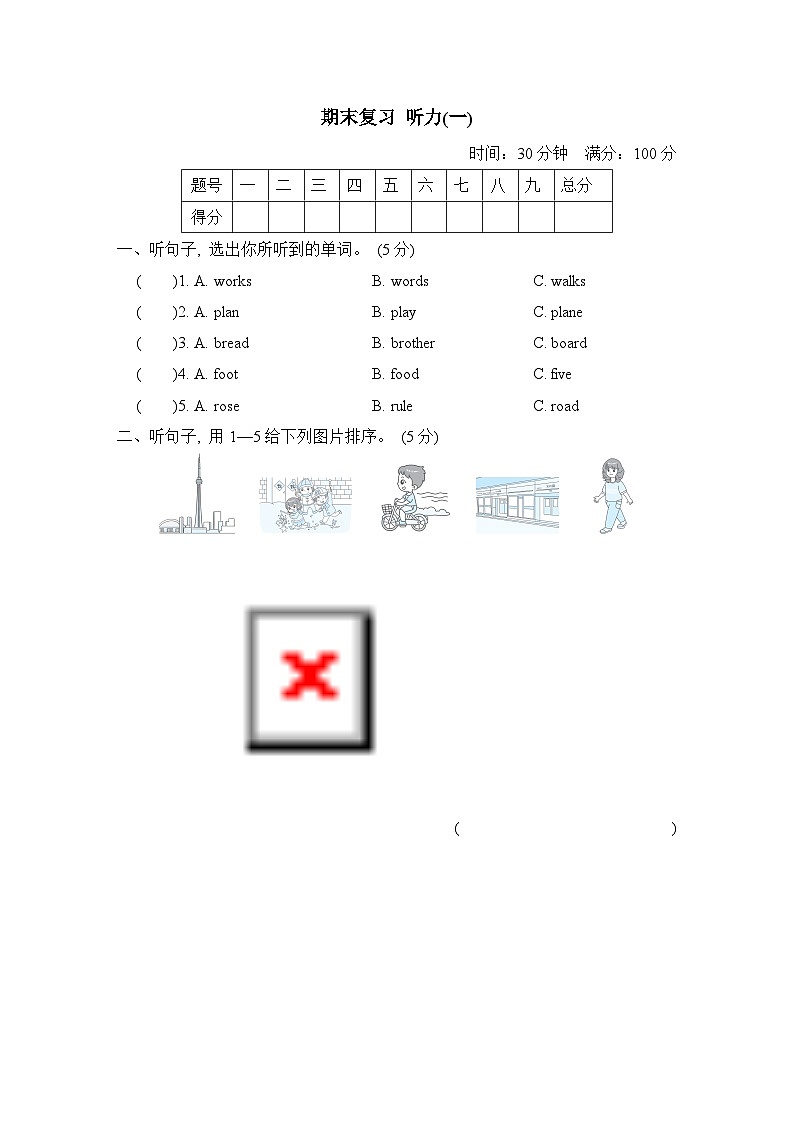 期末复习 听力(一)

时间：30 分钟 满分：100 分

| 题号 | 一 | 二 | 三 | 四 | 五 | 六 | 七 | 八 | 九 | 总分 |
|---|---|---|---|---|---|---|---|---|---|---|
| 得分 | | | | | | | | | | |

一、听句子, 选出你所听到的单词。 (5 分)

( )1. A. works B. words C. walks

( )2. A. plan B. play C. plane

( )3. A. bread B. brother C. board

( )4. A. foot B. food C. five

( )5. A. rose B. rule C. road

二、听句子, 用 1—5 给下列图片排序。 (5 分)

( )